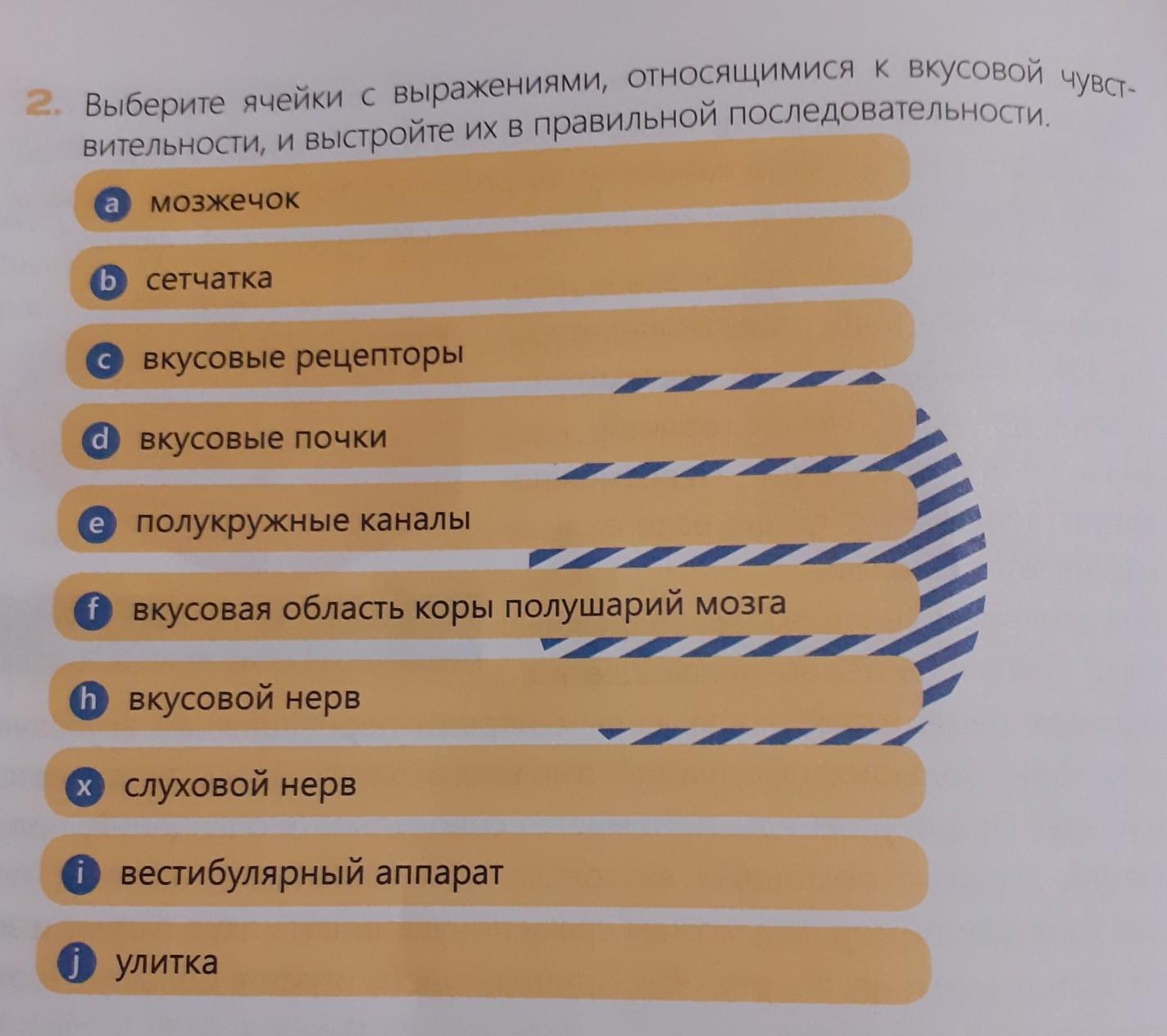 2. Выберите ячейки с выражениями, относящимися к вкусовой чувствительности, и выстройте их в правильной последовательности.

a мозжечок

b сетчатка

c вкусовые рецепторы

d вкусовые почки

e полукружные каналы

f вкусовая область коры полушарий мозга

h вкусовой нерв

x слуховой нерв

i вестибулярный аппарат

j улитка